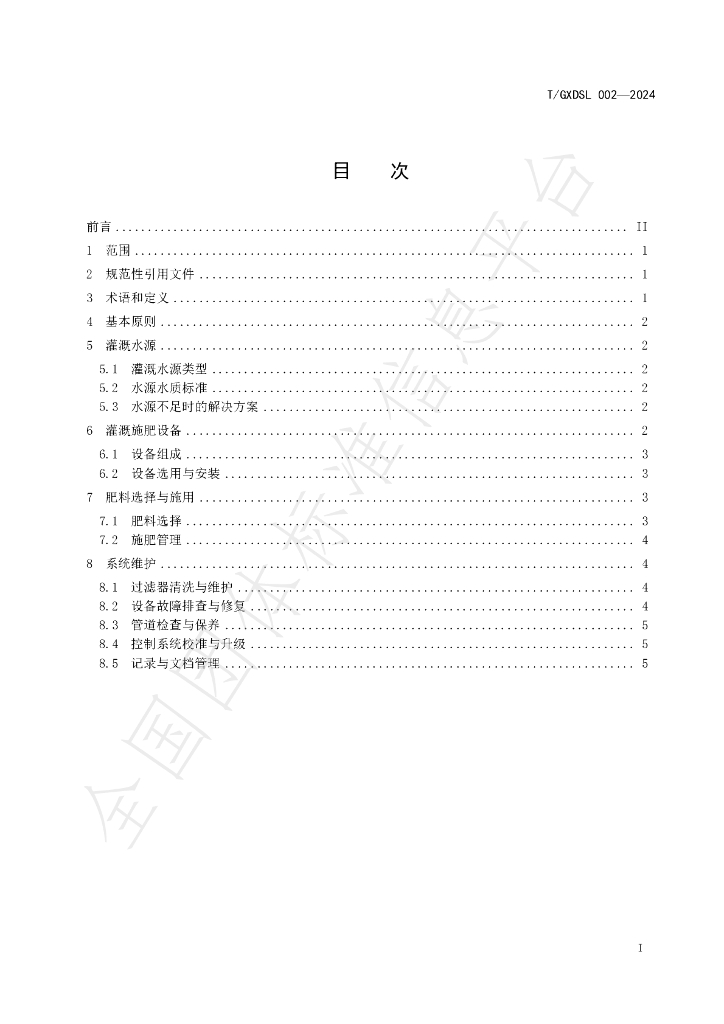 T/GXDSL 002—2024

目 次

前言 II

1 范围 1

2 规范性引用文件 1

3 术语和定义 1

4 基本原则 2

5 灌溉水源 2

5.1 灌溉水源类型 2

5.2 水源水质标准 2

5.3 水源不足时的解决方案 2

6 灌溉施肥设备 2

6.1 设备组成 3

6.2 设备选用与安装 3

7 肥料选择与施用 3

7.1 肥料选择 3

7.2 施肥管理 4

8 系统维护 4

8.1 过滤器清洗与维护 4

8.2 设备故障排查与修复 4

8.3 管道检查与保养 5

8.4 控制系统校准与升级 5

8.5 记录与文档管理 5

I

全国团体标准信息平台